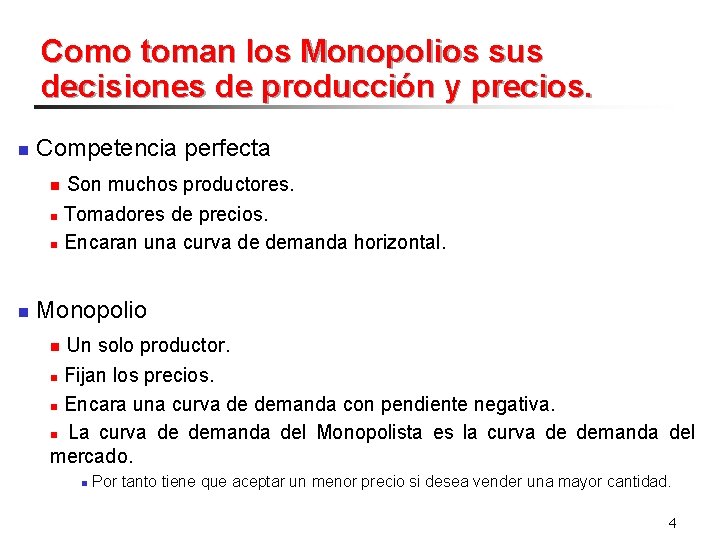 Como toman los Monopolios sus decisiones de producción y precios.

Competencia perfecta

Son muchos productores.

Tomadores de precios.

Encaran una curva de demanda horizontal.

Monopolio

Un solo productor.

Fijan los precios.

Encara una curva de demanda con pendiente negativa.

La curva de demanda del Monopolista es la curva de demanda del mercado.

Por tanto tiene que aceptar un menor precio si desea vender una mayor cantidad.

4